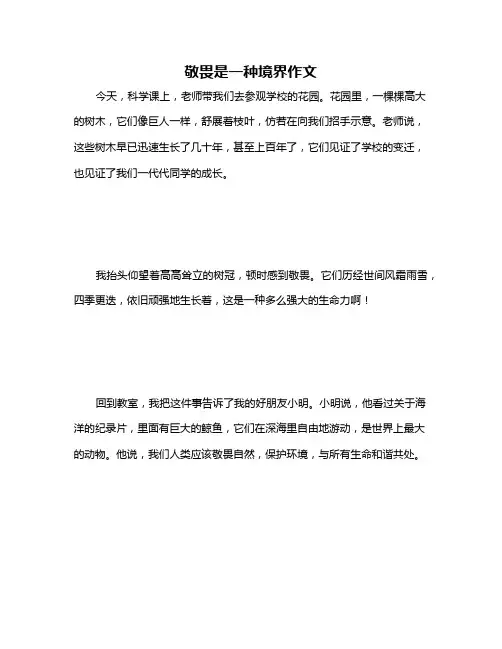 敬畏是一种境界作文

今天，科学课上，老师带我们去参观学校的花园。花园里，一棵棵高大的树木，它们像巨人一样，舒展着枝叶，仿若在向我们招手示意。老师说，这些树木早已迅速生长了几十年，甚至上百年了，它们见证了学校的变迁，也见证了我们一代代同学的成长。

我抬头仰望着高高耸立的树冠，顿时感到敬畏。它们历经世间风霜雨雪，四季更迭，依旧顽强地生长着，这是一种多么强大的生命力啊！

回到教室，我把这件事告诉了我的好朋友小明。小明说，他看过关于海洋的纪录片，里面有巨大的鲸鱼，它们在深海里自由地游动，是世界上最大的动物。他说，我们人类应该敬畏自然，保护环境，与所有生命和谐共处。